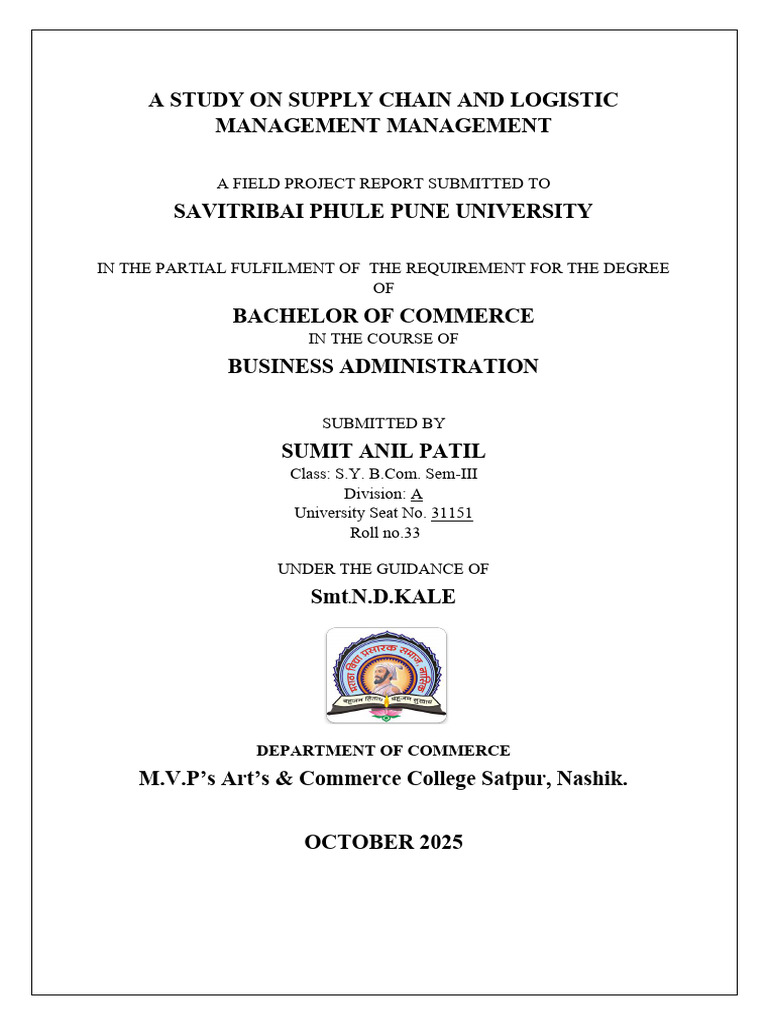 A STUDY ON SUPPLY CHAIN AND LOGISTIC MANAGEMENT MANAGEMENT

A FIELD PROJECT REPORT SUBMITTED TO
SAVITRIBAI PHULE PUNE UNIVERSITY

IN THE PARTIAL FULFILMENT OF THE REQUIREMENT FOR THE DEGREE OF

BACHELOR OF COMMERCE
IN THE COURSE OF
BUSINESS ADMINISTRATION

SUBMITTED BY
SUMIT ANIL PATIL
Class: S.Y. B.Com. Sem-III
Division: A
University Seat No. 31151
Roll no.33

UNDER THE GUIDANCE OF
Smt.N.D.KALE

मराठा विद्या प्रसारक समाज, नाशिक
बहुजन हिताय बहुजन सुखाय

DEPARTMENT OF COMMERCE
M.V.P's Art's & Commerce College Satpur, Nashik.

OCTOBER 2025